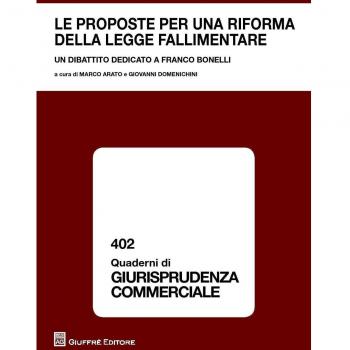 LE PROPOSTE PER UNA RIFORMA DELLA LEGGE FALLIMENTARE

UN DIBATTITO DEDICATO A FRANCO BONELLI

a cura di MARCO ARATO e GIOVANNI DOMENICHINI

402

Quaderni di

GIURISPRUDENZA COMMERCIALE

GIUFFRÈ EDITORE